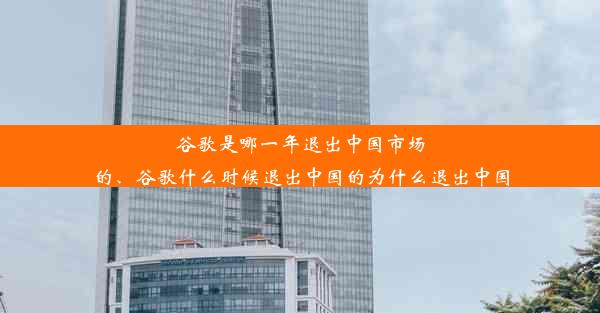 谷歌是哪一年退出中国市场的、谷歌什么时候退出中国的为什么退出中国